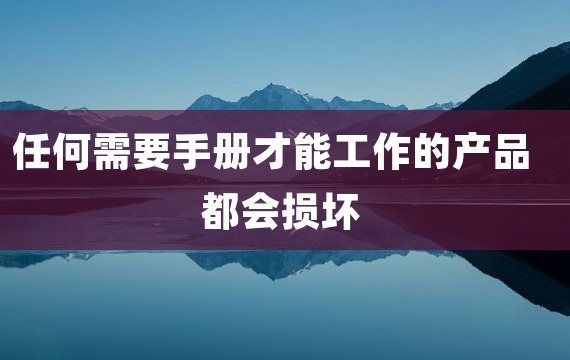 任何需要手册才能工作的产品都会损坏